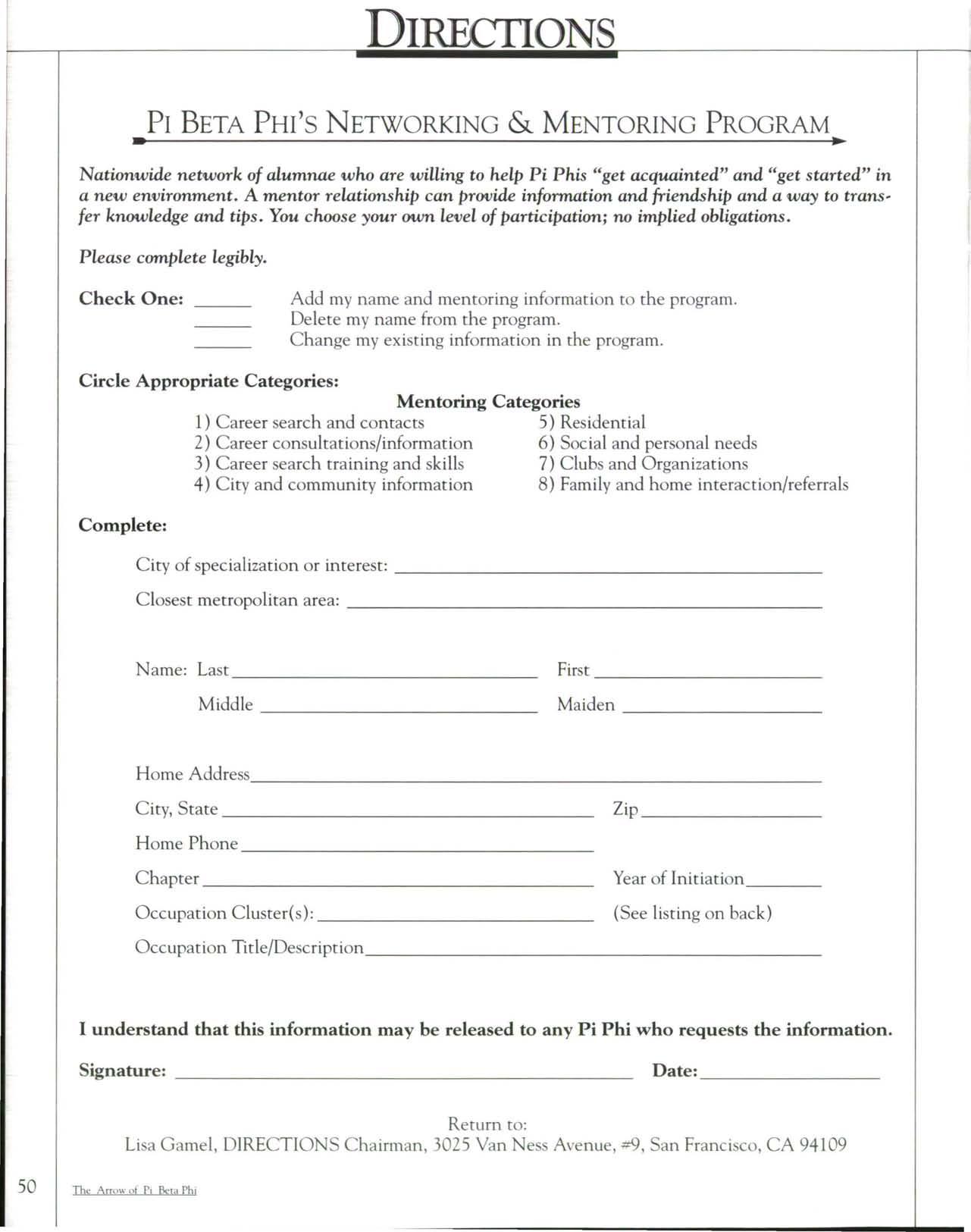 DIRECTIONS

PI BETA PHI'S NETWORKING & MENTORING PROGRAM

Nationwide network of alumnae who are willing to help Pi Phis "get acquainted" and "get started" in a new environment. A mentor relationship can provide information and friendship and a way to transfer knowledge and tips. You choose your own level of participation; no implied obligations.

Please complete legibly.

Check One: ______ Add my name and mentoring information to the program.
______ Delete my name from the program.
______ Change my existing information in the program.

Circle Appropriate Categories:

Mentoring Categories

1) Career search and contacts
2) Career consultations/information
3) Career search training and skills
4) City and community information
5) Residential
6) Social and personal needs
7) Clubs and Organizations
8) Family and home interaction/referrals

Complete:

City of specialization or interest: ______

Closest metropolitan area: ______

Name: Last ______ First ______

Middle ______ Maiden ______

Home Address ______

City, State ______ Zip ______

Home Phone ______

Chapter ______ Year of Initiation ______

Occupation Cluster(s): ______ (See listing on back)

Occupation Title/Description ______

I understand that this information may be released to any Pi Phi who requests the information.

Signature: ______ Date: ______

Return to:
Lisa Gamel, DIRECTIONS Chairman, 3025 Van Ness Avenue, #9, San Francisco, CA 94109

50 The Arrow of Pi Beta Phi